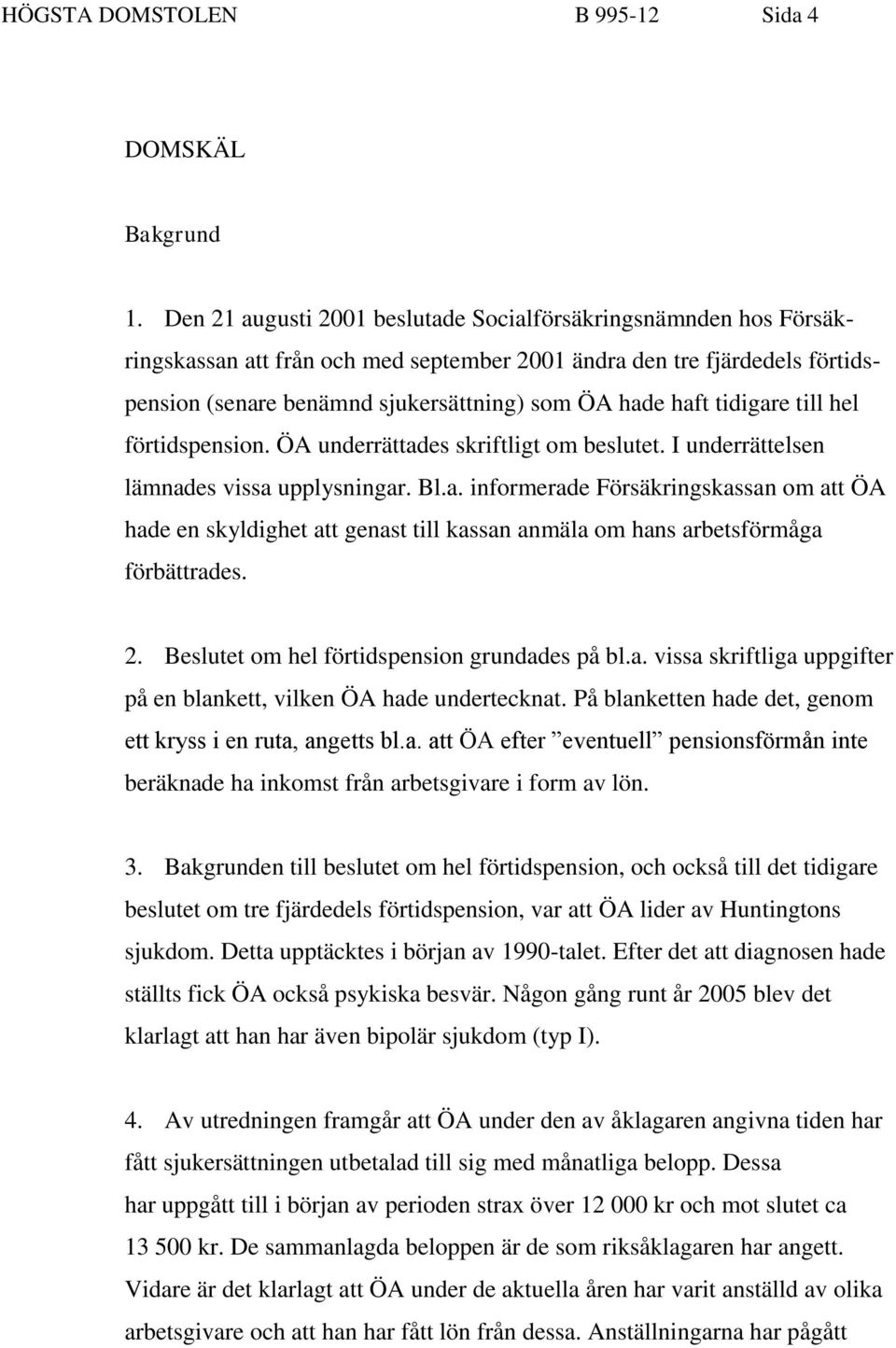 HÖGSTA DOMSTOLEN B 995-12 Sida 4

DOMSKÄL

Bakgrund

1. Den 21 augusti 2001 beslutade Socialförsäkringsnämnden hos Försäkringskassan att från och med september 2001 ändra den tre fjärdedels förtidspension (senare benämnd sjukersättning) som ÖA hade haft tidigare till hel förtidspension. ÖA underrättades skriftligt om beslutet. I underrättelsen lämnades vissa upplysningar. Bl.a. informerade Försäkringskassan om att ÖA hade en skyldighet att genast till kassan anmäla om hans arbetsförmåga förbättrades.

2. Beslutet om hel förtidspension grundades på bl.a. vissa skriftliga uppgifter på en blankett, vilken ÖA hade undertecknat. På blanketten hade det, genom ett kryss i en ruta, angetts bl.a. att ÖA efter ”eventuell” pensionsförmån inte beräknade ha inkomst från arbetsgivare i form av lön.

3. Bakgrunden till beslutet om hel förtidspension, och också till det tidigare beslutet om tre fjärdedels förtidspension, var att ÖA lider av Huntingtons sjukdom. Detta upptäcktes i början av 1990-talet. Efter det att diagnosen hade ställts fick ÖA också psykiska besvär. Någon gång runt år 2005 blev det klarlagt att han har även bipolär sjukdom (typ I).

4. Av utredningen framgår att ÖA under den av åklagaren angivna tiden har fått sjukersättningen utbetalad till sig med månatliga belopp. Dessa har uppgått till i början av perioden strax över 12 000 kr och mot slutet ca 13 500 kr. De sammanlagda beloppen är de som riksåklagaren har angett. Vidare är det klarlagt att ÖA under de aktuella åren har varit anställd av olika arbetsgivare och att han har fått lön från dessa. Anställningarna har pågått